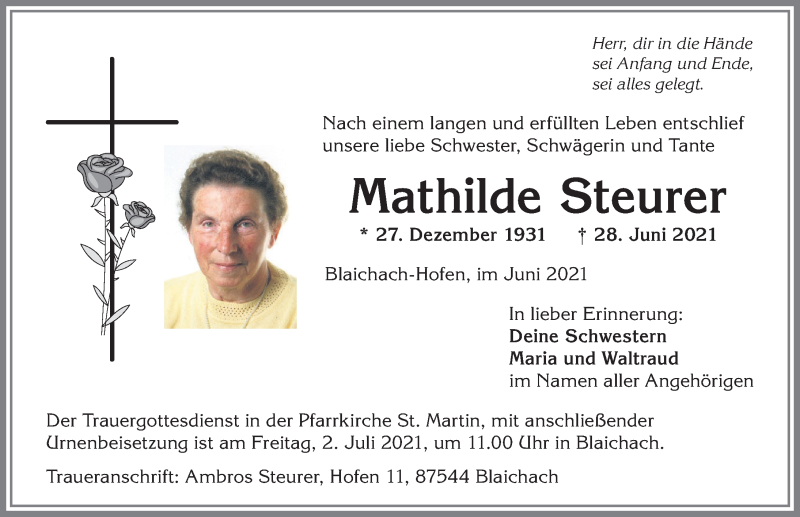 Herr, dir in die Hände
sei Anfang und Ende,
sei alles gelegt.

Nach einem langen und erfüllten Leben entschlief unsere liebe Schwester, Schwägerin und Tante

Mathilde Steurer

* 27. Dezember 1931 † 28. Juni 2021

Blaichach-Hofen, im Juni 2021

In lieber Erinnerung:
Deine Schwestern
Maria und Waltraud
im Namen aller Angehörigen

Der Trauergottesdienst in der Pfarrkirche St. Martin, mit anschließender Urnenbeisetzung ist am Freitag, 2. Juli 2021, um 11.00 Uhr in Blaichach.

Traueranschrift: Ambros Steurer, Hofen 11, 87544 Blaichach